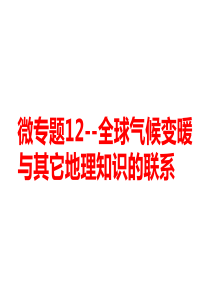 微专题12--全球气候变暖与其它地理知识的联系